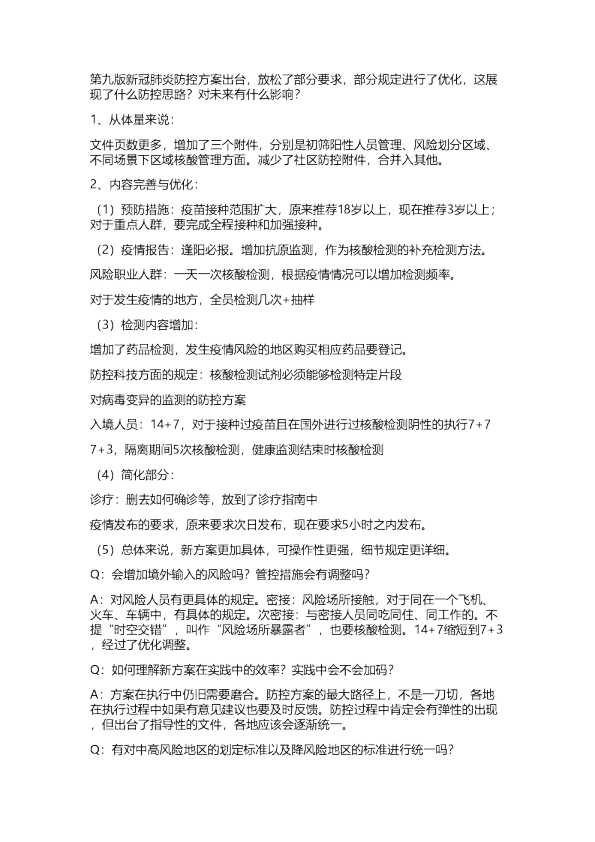 第九版新冠肺炎防控方案出台，放松了部分要求，部分规定进行了优化，这展现了什么防控思路？对未来有什么影响？

1、从体量来说：

文件页数更多，增加了三个附件，分别是初筛阳性人员管理、风险划分区域、不同场景下区域核酸管理方面。减少了社区防控附件，合并入其他。

2、内容完善与优化：

（1）预防措施：疫苗接种范围扩大，原来推荐18岁以上，现在推荐3岁以上；对于重点人群，要完成全程接种和加强接种。

（2）疫情报告：逢阳必报。增加抗原监测，作为核酸检测的补充检测方法。

风险职业人群：一天一次核酸检测，根据疫情情况可以增加检测频率。

对于发生疫情的地方，全员检测几次+抽样

（3）检测内容增加：

增加了药品检测，发生疫情风险的地区购买相应药品要登记。

防控科技方面的规定：核酸检测试剂必须能够检测特定片段

对病毒变异的监测的防控方案

入境人员：14+7，对于接种过疫苗且在国外进行过核酸检测阴性的执行7+7

7+3，隔离期间5次核酸检测，健康监测结束时核酸检测

（4）简化部分：

诊疗：删去如何确诊等，放到了诊疗指南中

疫情发布的要求，原来要求次日发布，现在要求5小时之内发布。

（5）总体来说，新方案更加具体，可操作性更强，细节规定更详细。

Q：会增加境外输入的风险吗？管控措施会有调整吗？

A：对风险人员有更具体的规定。密接：风险场所接触，对于同在一个飞机、火车、车辆中，有具体的规定。次密接：与密接人员同吃同住、同工作的。不提“时空交错”，叫作“风险场所暴露者”，也要核酸检测。14+7缩短到7+3，经过了优化调整。

Q：如何理解新方案在实践中的效率？实践中会不会加码？

A：方案在执行中仍旧需要磨合。防控方案的最大路径上，不是一刀切，各地在执行过程中如果有意见建议也要及时反馈。防控过程中肯定会有弹性的出现，但出台了指导性的文件，各地应该会逐渐统一。

Q：有对中高风险地区的划定标准以及降风险地区的标准进行统一吗？